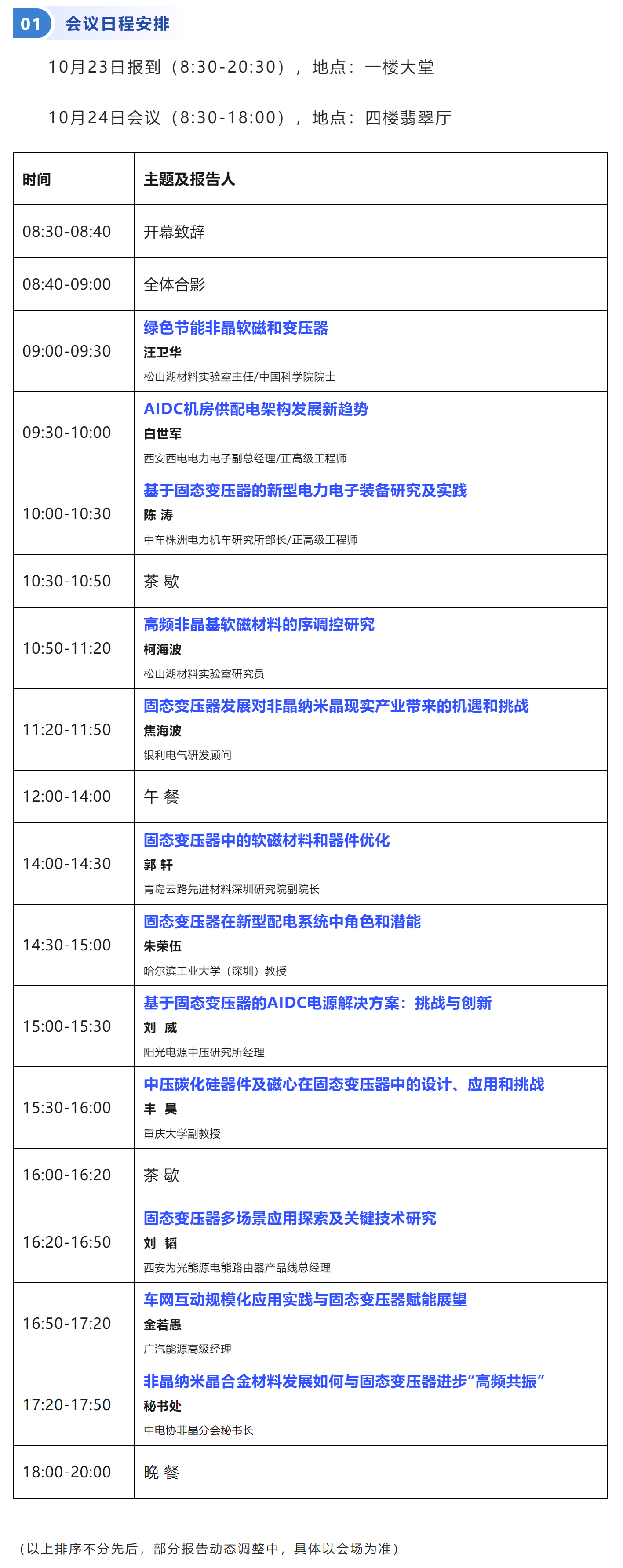 01 会议日程安排

10月23日报到（8:30-20:30），地点：一楼大堂

10月24日会议（8:30-18:00），地点：四楼翡翠厅

| 时间 | 主题及报告人 |
|---|---|
| 08:30-08:40 | 开幕致辞 |
| 08:40-09:00 | 全体合影 |
| 09:00-09:30 | 绿色节能非晶软磁和变压器 汪卫华 松山湖材料实验室主任/中国科学院院士 |
| 09:30-10:00 | AIDC机房供配电架构发展新趋势 白世军 西安西电电力电子副总经理/正高级工程师 |
| 10:00-10:30 | 基于固态变压器的新型电力电子装备研究及实践 陈 涛 中车株洲电力机车研究所部长/正高级工程师 |
| 10:30-10:50 | 茶 歇 |
| 10:50-11:20 | 高频非晶基软磁材料的序调控研究 柯海波 松山湖材料实验室研究员 |
| 11:20-11:50 | 固态变压器发展对非晶纳米晶现实产业带来的机遇和挑战 焦海波 银利电气研发顾问 |
| 12:00-14:00 | 午 餐 |
| 14:00-14:30 | 固态变压器中的软磁材料和器件优化 郭 轩 青岛云路先进材料深圳研究院副院长 |
| 14:30-15:00 | 固态变压器在新型配电系统中角色和潜能 朱荣伍 哈尔滨工业大学（深圳）教授 |
| 15:00-15:30 | 基于固态变压器的AIDC电源解决方案：挑战与创新 刘 威 阳光电源中压研究所经理 |
| 15:30-16:00 | 中压碳化硅器件及磁心在固态变压器中的设计、应用和挑战 丰 昊 重庆大学副教授 |
| 16:00-16:20 | 茶 歇 |
| 16:20-16:50 | 固态变压器多场景应用探索及关键技术研究 刘 韬 西安为光能源电能路由器产品线总经理 |
| 16:50-17:20 | 车网互动规模化应用实践与固态变压器赋能展望 金若愚 广汽能源高级经理 |
| 17:20-17:50 | 非晶纳米晶合金材料发展如何与固态变压器进步“高频共振” 秘书处 中电协非晶分会秘书长 |
| 18:00-20:00 | 晚 餐 |

（以上排序不分先后，部分报告动态调整中，具体以会场为准）